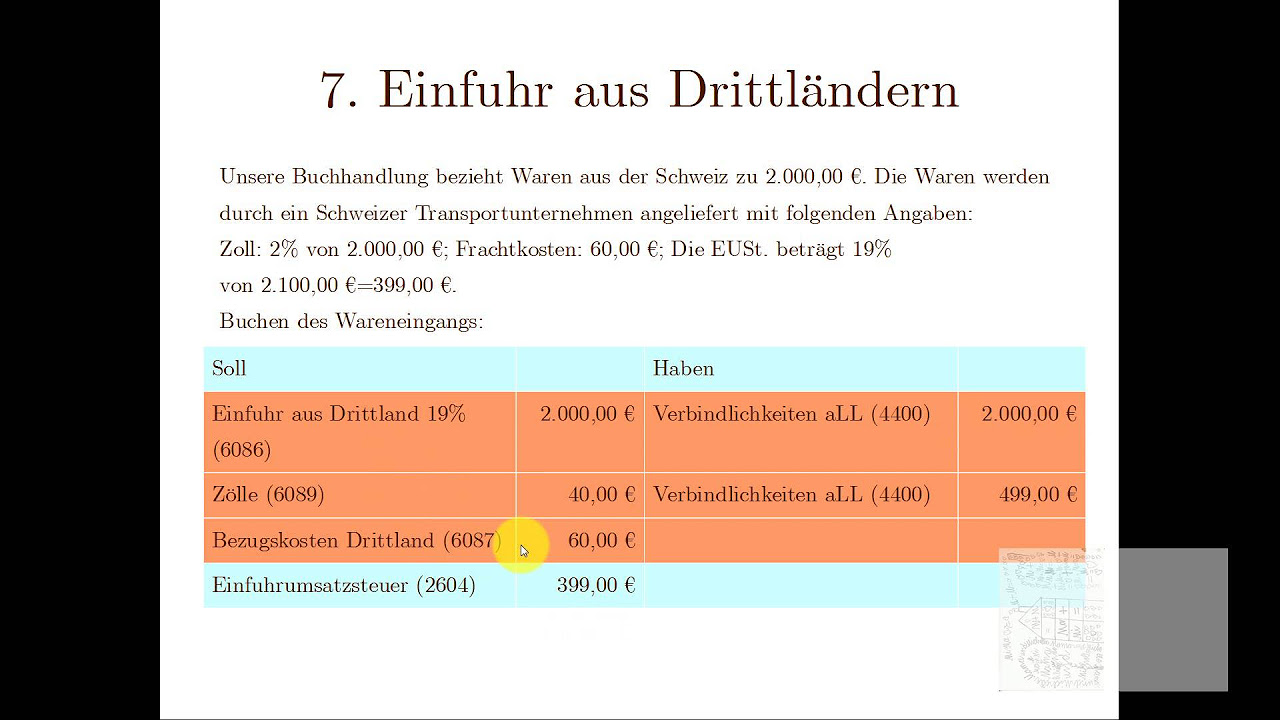 7. Einfuhr aus Drittländern

Unsere Buchhandlung bezieht Waren aus der Schweiz zu 2.000,00 €. Die Waren werden durch ein Schweizer Transportunternehmen angeliefert mit folgenden Angaben:
Zoll: 2% von 2.000,00 €; Frachtkosten: 60,00 €; Die EUSt. beträgt 19% von 2.100,00 €=399,00 €.
Buchen des Wareneingangs:

| Soll | | Haben | |
|---|---|---|---|
| Einfuhr aus Drittland 19% (6086) | 2.000,00 € | Verbindlichkeiten aLL (4400) | 2.000,00 € |
| Zölle (6089) | 40,00 € | Verbindlichkeiten aLL (4400) | 499,00 € |
| Bezugskosten Drittland (6087) | 60,00 € | | |
| Einfuhrumsatzsteuer (2604) | 399,00 € | | |